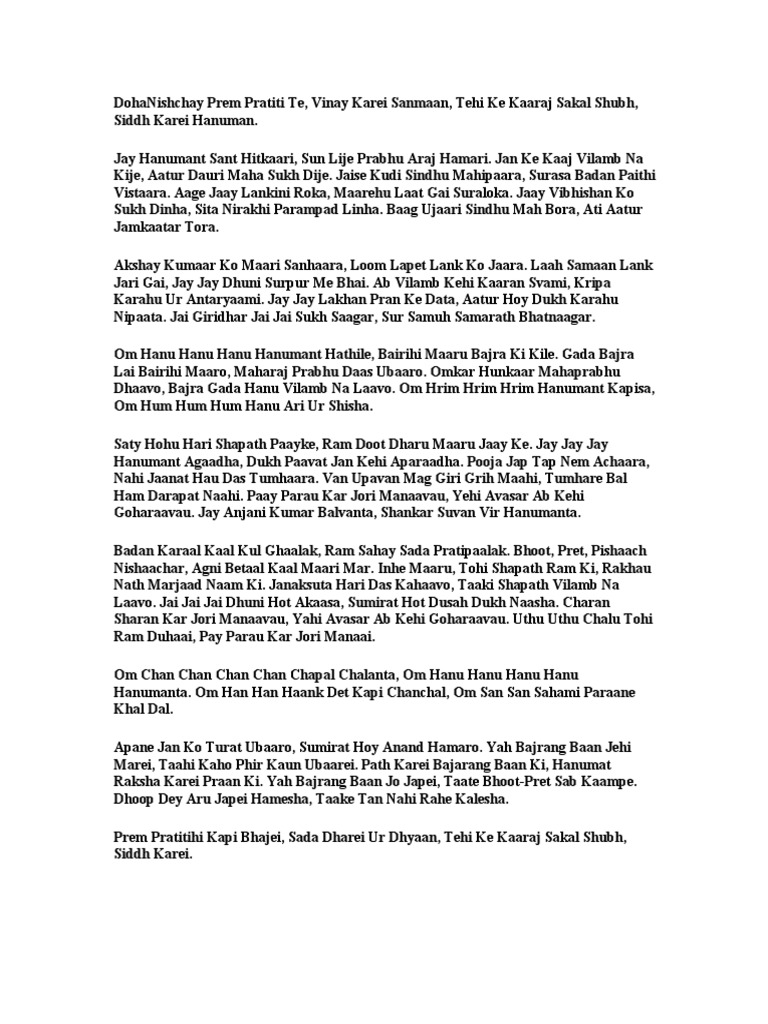 DohaNishchay Prem Pratiti Te, Vinay Karei Sanmaan, Tehi Ke Kaaraj Sakal Shubh, Siddh Karei Hanuman.

Jay Hanumant Sant Hitkaari, Sun Lije Prabhu Araj Hamari. Jan Ke Kaaj Vilamb Na Kije, Aatur Dauri Maha Sukh Dije. Jaise Kudi Sindhu Mahipaara, Surasa Badan Paithi Vistaara. Aage Jaay Lankini Roka, Maarehu Laat Gai Suraloka. Jaay Vibhishan Ko Sukh Dinha, Sita Nirakhi Parampad Linha. Baag Ujaari Sindhu Mah Bora, Ati Aatur Jamkaatar Tora.

Akshay Kumaar Ko Maari Sanhaara, Loom Lapet Lank Ko Jaara. Laah Samaan Lank Jari Gai, Jay Jay Dhuni Surpur Me Bhai. Ab Vilamb Kehi Kaaran Svami, Kripa Karahu Ur Antaryaami. Jay Jay Lakhan Pran Ke Data, Aatur Hoy Dukh Karahu Nipaata. Jai Giridhar Jai Jai Sukh Saagar, Sur Samuh Samarath Bhatnaagar.

Om Hanu Hanu Hanu Hanumant Hathile, Bairihi Maaru Bajra Ki Kile. Gada Bajra Lai Bairihi Maaro, Maharaj Prabhu Daas Ubaaro. Omkar Hunkaar Mahaprabhu Dhaavo, Bajra Gada Hanu Vilamb Na Laavo. Om Hrim Hrim Hrim Hanumant Kapisa, Om Hum Hum Hum Hanu Ari Ur Shisha.

Saty Hohu Hari Shapath Paayke, Ram Doot Dharu Maaru Jaay Ke. Jay Jay Jay Hanumant Agaadha, Dukh Paavat Jan Kehi Aparaadha. Pooja Jap Tap Nem Achaara, Nahi Jaanat Hau Das Tumhaara. Van Upavan Mag Giri Grih Maahi, Tumhare Bal Ham Darapat Naahi. Paay Parau Kar Jori Manaavau, Yehi Avasar Ab Kehi Goharaavau. Jay Anjani Kumar Balvanta, Shankar Suvan Vir Hanumanta.

Badan Karaal Kaal Kul Ghaalak, Ram Sahay Sada Pratipaalak. Bhoot, Pret, Pishaach Nishaachar, Agni Betaal Kaal Maari Mar. Inhe Maaru, Tohi Shapath Ram Ki, Rakhau Nath Marjaad Naam Ki. Janaksuta Hari Das Kahaavo, Taaki Shapath Vilamb Na Laavo. Jai Jai Jai Dhuni Hot Akaasa, Sumirat Hot Dusah Dukh Naasha. Charan Sharan Kar Jori Manaavau, Yahi Avasar Ab Kehi Goharaavau. Uthu Uthu Chalu Tohi Ram Duhaai, Pay Parau Kar Jori Manaai.

Om Chan Chan Chan Chan Chapal Chalanta, Om Hanu Hanu Hanu Hanu Hanumanta. Om Han Han Haank Det Kapi Chanchal, Om San San Sahami Paraane Khal Dal.

Apane Jan Ko Turat Ubaaro, Sumirat Hoy Anand Hamaro. Yah Bajrang Baan Jehi Marei, Taahi Kaho Phir Kaun Ubaarei. Path Karei Bajarang Baan Ki, Hanumat Raksha Karei Praan Ki. Yah Bajrang Baan Jo Japei, Taate Bhoot-Pret Sab Kaampe. Dhoop Dey Aru Japei Hamesha, Taake Tan Nahi Rahe Kalesha.

Prem Pratitihi Kapi Bhajei, Sada Dharei Ur Dhyaan, Tehi Ke Kaaraj Sakal Shubh, Siddh Karei.